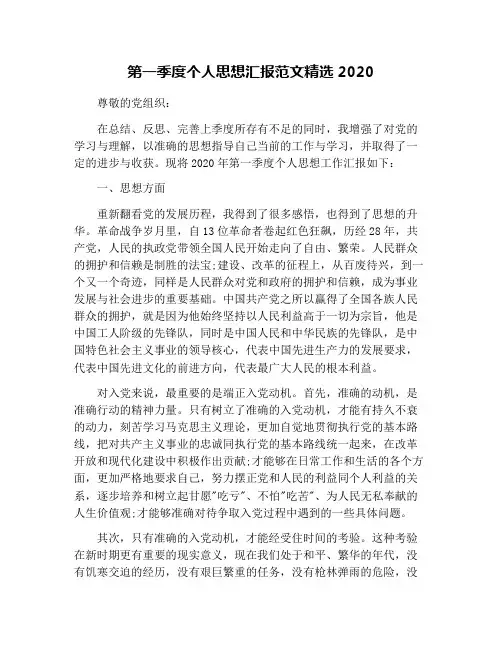 第一季度个人思想汇报范文精选 2020

尊敬的党组织：

在总结、反思、完善上季度所存有不足的同时，我增强了对党的学习与理解，以准确的思想指导自己当前的工作与学习，并取得了一定的进步与收获。现将 2020 年第一季度个人思想工作汇报如下：

一、思想方面

重新翻看党的发展历程，我得到了很多感悟，也得到了思想的升华。革命战争岁月里，自 13 位革命者卷起红色狂飙，历经 28 年，共产党，人民的执政党带领全国人民开始走向了自由、繁荣。人民群众的拥护和信赖是制胜的法宝;建设、改革的征程上，从百废待兴，到一个又一个奇迹，同样是人民群众对党和政府的拥护和信赖，成为事业发展与社会进步的重要基础。中国共产党之所以赢得了全国各族人民群众的拥护，就是因为他始终坚持以人民利益高于一切为宗旨，他是中国工人阶级的先锋队，同时是中国人民和中华民族的先锋队，是中国特色社会主义事业的领导核心，代表中国先进生产力的发展要求，代表中国先进文化的前进方向，代表最广大人民的根本利益。

对入党来说，最重要的是端正入党动机。首先，准确的动机，是准确行动的精神力量。只有树立了准确的入党动机，才能有持久不衰的动力，刻苦学习马克思主义理论，更加自觉地贯彻执行党的基本路线，把对共产主义事业的忠诚同执行党的基本路线统一起来，在改革开放和现代化建设中积极作出贡献;才能够在日常工作和生活的各个方面，更加严格地要求自己，努力摆正党和人民的利益同个人利益的关系，逐步培养和树立起甘愿"吃亏"、不怕"吃苦"、为人民无私奉献的人生价值观;才能够准确对待争取入党过程中遇到的一些具体问题。

其次，只有准确的入党动机，才能经受住时间的考验。这种考验在新时期更有重要的现实意义，现在我们处于和平、繁华的年代，没有饥寒交迫的经历，没有艰巨繁重的任务，没有枪林弹雨的危险，没